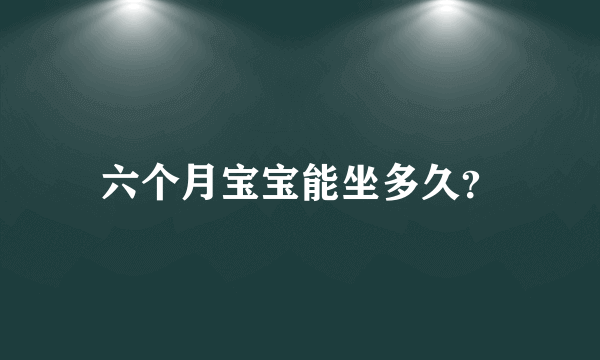 六个月宝宝能坐多久?